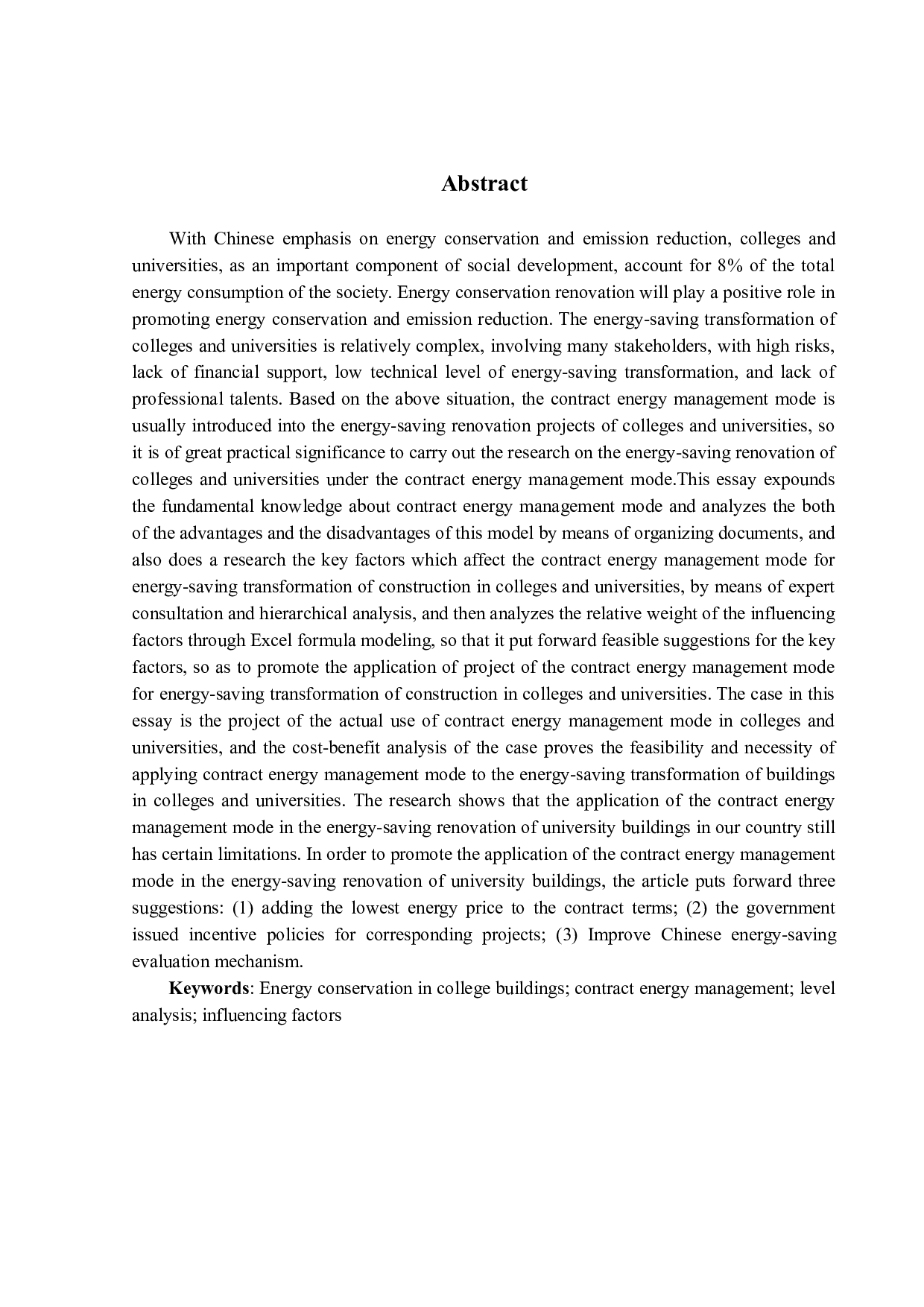 Abstract

With Chinese emphasis on energy conservation and emission reduction, colleges and universities, as an important component of social development, account for 8% of the total energy consumption of the society. Energy conservation renovation will play a positive role in promoting energy conservation and emission reduction. The energy-saving transformation of colleges and universities is relatively complex, involving many stakeholders, with high risks, lack of financial support, low technical level of energy-saving transformation, and lack of professional talents. Based on the above situation, the contract energy management mode is usually introduced into the energy-saving renovation projects of colleges and universities, so it is of great practical significance to carry out the research on the energy-saving renovation of colleges and universities under the contract energy management mode.This essay expounds the fundamental knowledge about contract energy management mode and analyzes the both of the advantages and the disadvantages of this model by means of organizing documents, and also does a research the key factors which affect the contract energy management mode for energy-saving transformation of construction in colleges and universities, by means of expert consultation and hierarchical analysis, and then analyzes the relative weight of the influencing factors through Excel formula modeling, so that it put forward feasible suggestions for the key factors, so as to promote the application of project of the contract energy management mode for energy-saving transformation of construction in colleges and universities. The case in this essay is the project of the actual use of contract energy management mode in colleges and universities, and the cost-benefit analysis of the case proves the feasibility and necessity of applying contract energy management mode to the energy-saving transformation of buildings in colleges and universities. The research shows that the application of the contract energy management mode in the energy-saving renovation of university buildings in our country still has certain limitations. In order to promote the application of the contract energy management mode in the energy-saving renovation of university buildings, the article puts forward three suggestions: (1) adding the lowest energy price to the contract terms; (2) the government issued incentive policies for corresponding projects; (3) Improve Chinese energy-saving evaluation mechanism.

Keywords: Energy conservation in college buildings; contract energy management; level analysis; influencing factors